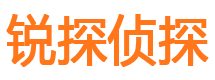 锐探侦探